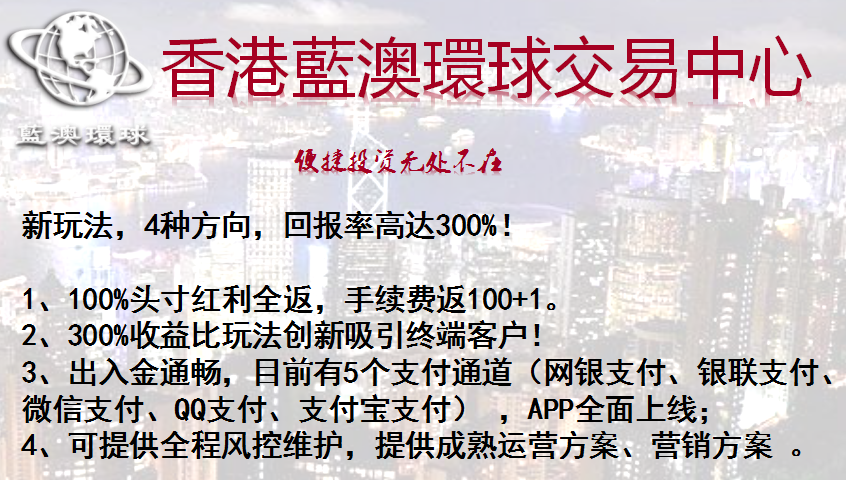 藍澳環球

香港藍澳環球交易中心

便捷投资无处不在

新玩法，4种方向，回报率高达300%！

1、100%头寸红利全返，手续费返100+1。
2、300%收益比玩法创新吸引终端客户！
3、出入金通畅，目前有5个支付通道（网银支付、银联支付、微信支付、QQ支付、支付宝支付），APP全面上线；
4、可提供全程风控维护，提供成熟运营方案、营销方案 。